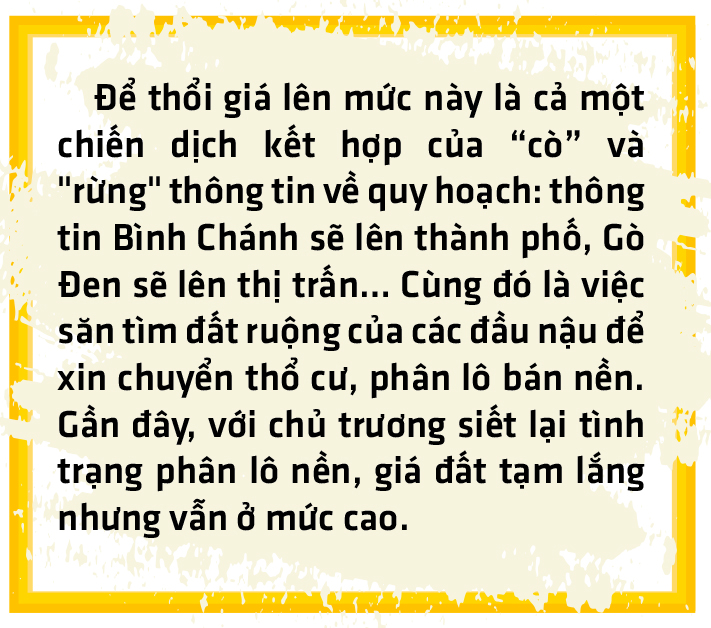 Để thổi giá lên mức này là cả một chiến dịch kết hợp của “cò” và "rừng" thông tin về quy hoạch: thông tin Bình Chánh sẽ lên thành phố, Gò Đen sẽ lên thị trấn... Cùng đó là việc săn tìm đất ruộng của các đầu nậu để xin chuyển thổ cư, phân lô bán nền. Gần đây, với chủ trương siết lại tình trạng phân lô nền, giá đất tạm lắng nhưng vẫn ở mức cao.